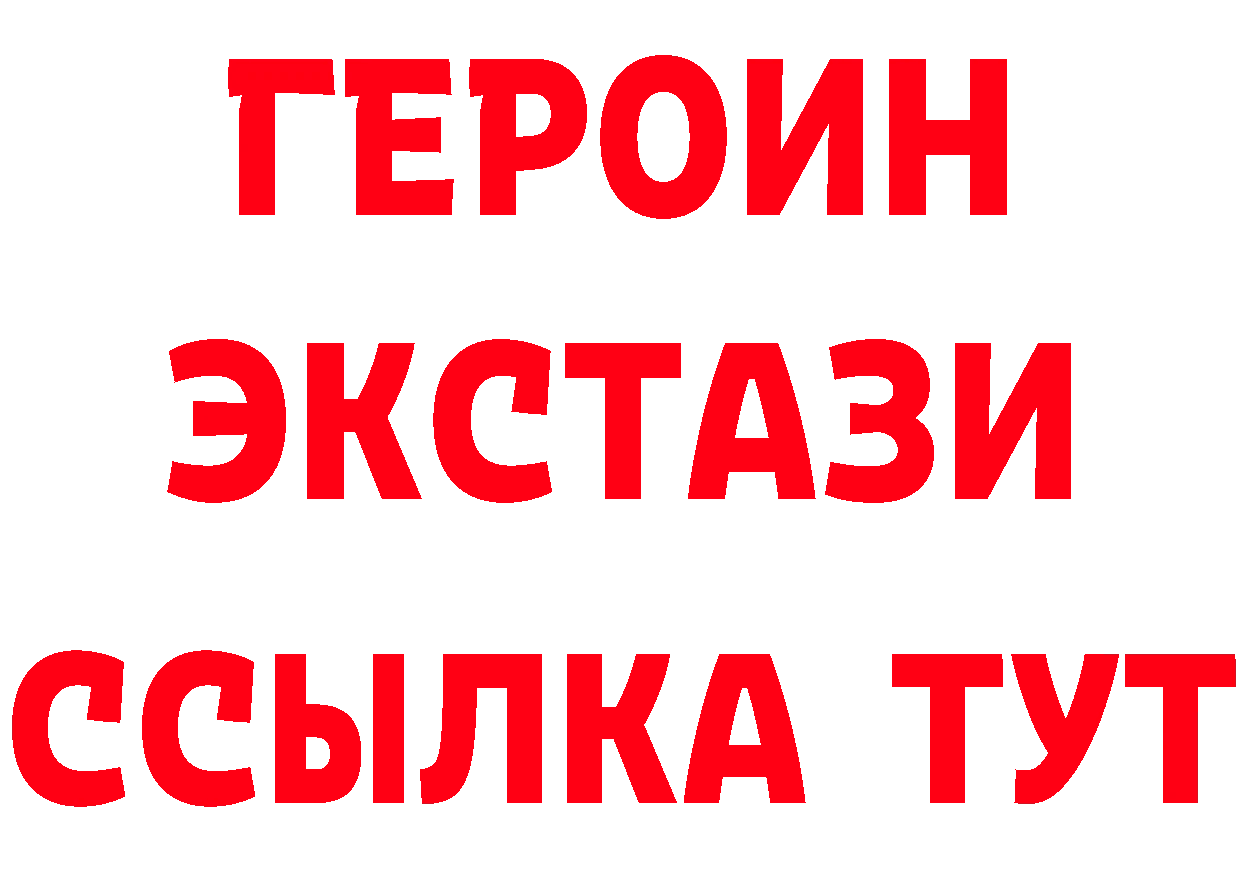 ГЕРОИН
ЭКСТАЗИ
ССЫЛКА ТУТ